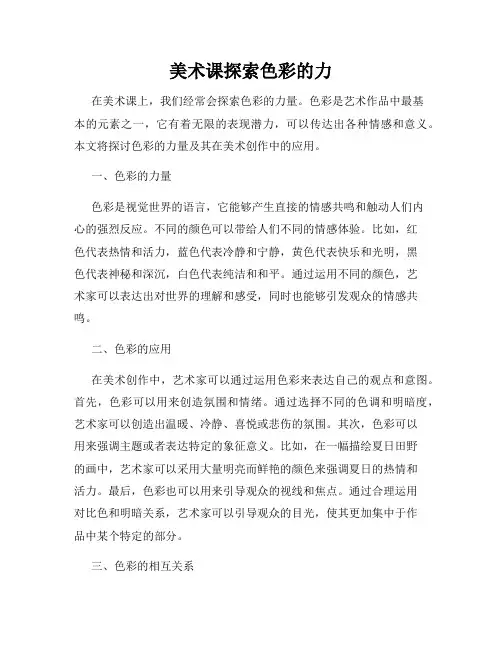 美术课探索色彩的力

在美术课上，我们经常会探索色彩的力量。色彩是艺术作品中最基本的元素之一，它有着无限的表现潜力，可以传达出各种情感和意义。本文将探讨色彩的力量及其在美术创作中的应用。

一、色彩的力量

色彩是视觉世界的语言，它能够产生直接的情感共鸣和触动人们内心的强烈反应。不同的颜色可以带给人们不同的情感体验。比如，红色代表热情和活力，蓝色代表冷静和宁静，黄色代表快乐和光明，黑色代表神秘和深沉，白色代表纯洁和和平。通过运用不同的颜色，艺术家可以表达出对世界的理解和感受，同时也能够引发观众的情感共鸣。

二、色彩的应用

在美术创作中，艺术家可以通过运用色彩来表达自己的观点和意图。首先，色彩可以用来创造氛围和情绪。通过选择不同的色调和明暗度，艺术家可以创造出温暖、冷静、喜悦或悲伤的氛围。其次，色彩可以用来强调主题或者表达特定的象征意义。比如，在一幅描绘夏日田野的画中，艺术家可以采用大量明亮而鲜艳的颜色来强调夏日的热情和活力。最后，色彩也可以用来引导观众的视线和焦点。通过合理运用对比色和明暗关系，艺术家可以引导观众的目光，使其更加集中于作品中某个特定的部分。

三、色彩的相互关系